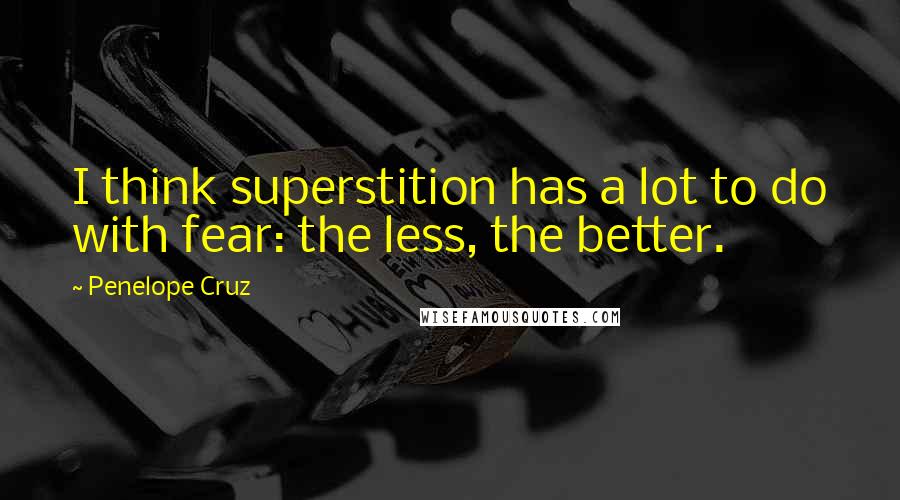 I think superstition has a lot to do with fear: the less, the better.

~ Penelope Cruz

WISEFAMOUSQUOTES.COM